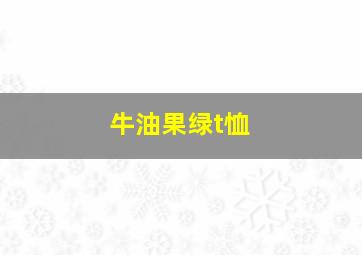 牛油果绿t恤